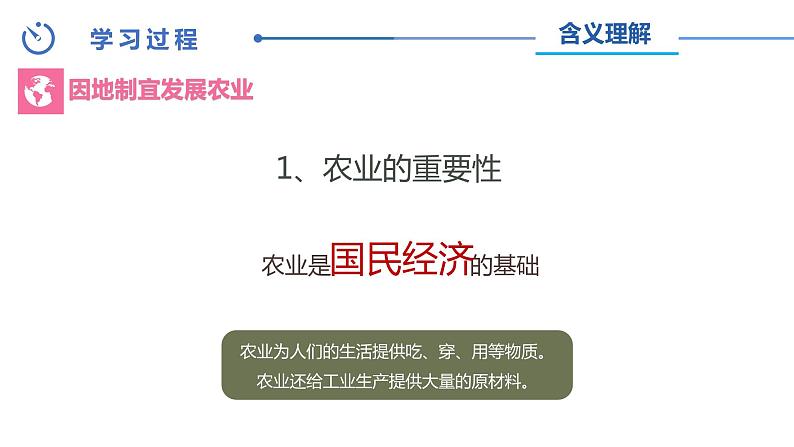 学习过程

含义理解

因地制宜发展农业

1、农业的重要性

农业是国民经济的基础

农业为人们的生活提供吃、穿、用等物质。
农业还给工业生产提供大量的原材料。